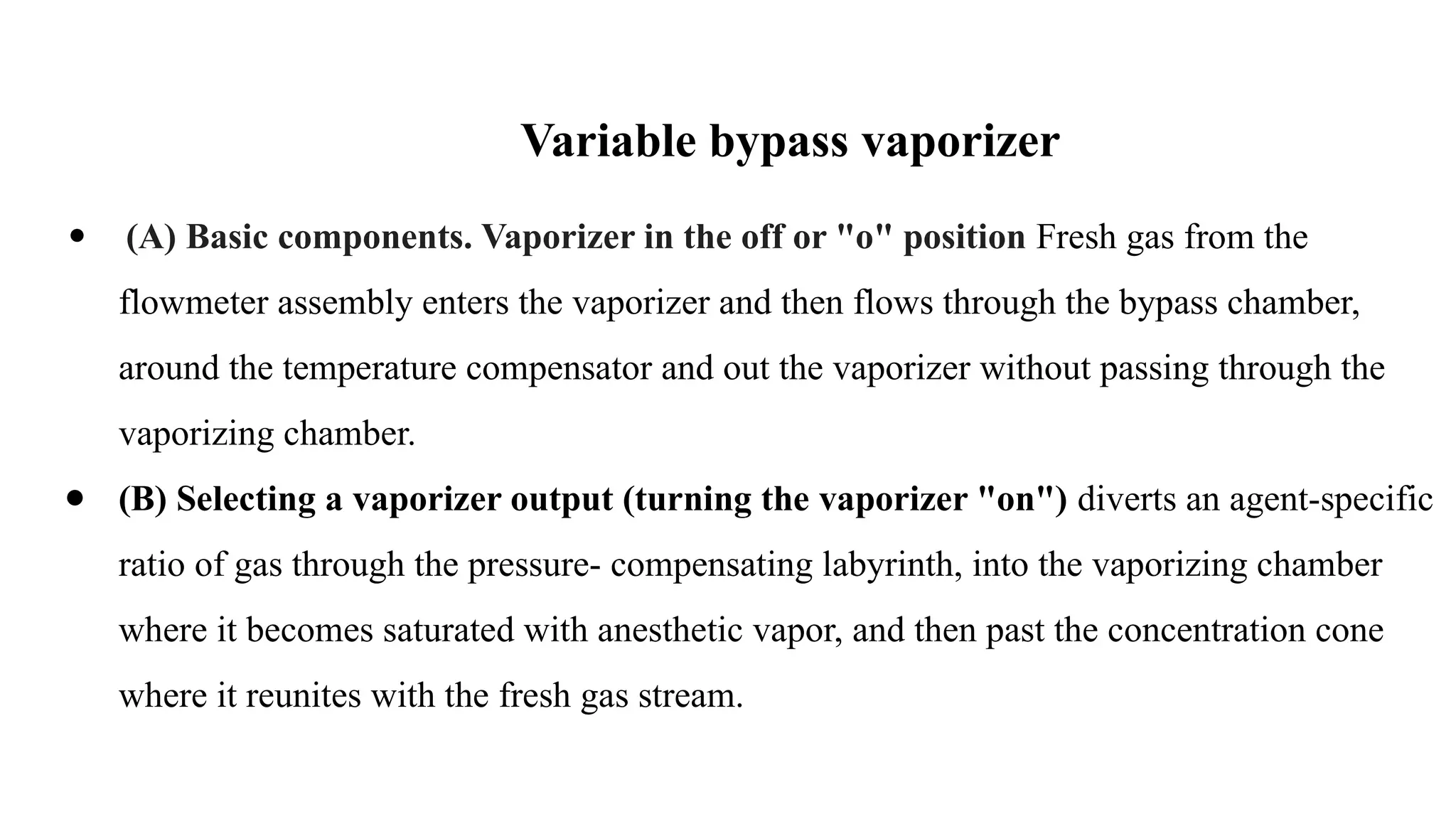 Variable bypass vaporizer

• (A) Basic components. Vaporizer in the off or "o" position Fresh gas from the flowmeter assembly enters the vaporizer and then flows through the bypass chamber, around the temperature compensator and out the vaporizer without passing through the vaporizing chamber.

• (B) Selecting a vaporizer output (turning the vaporizer "on") diverts an agent-specific ratio of gas through the pressure- compensating labyrinth, into the vaporizing chamber where it becomes saturated with anesthetic vapor, and then past the concentration cone where it reunites with the fresh gas stream.